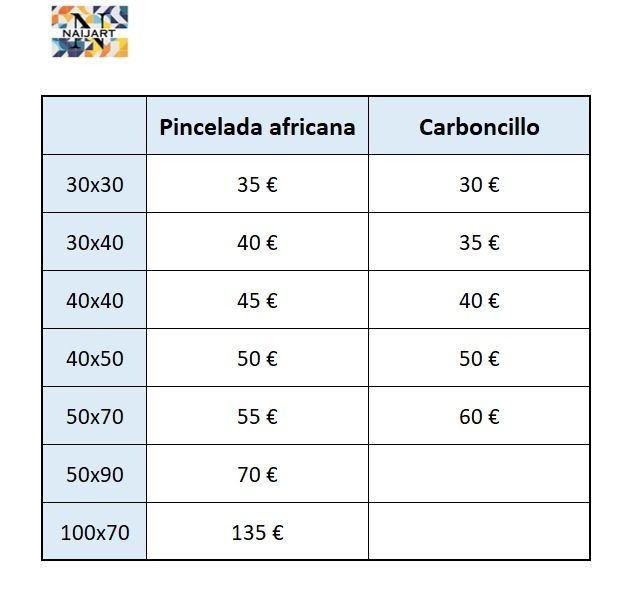 NAIJART

| | Pincelada africana | Carboncillo |
|---|---|---|
| 30x30 | 35 € | 30 € |
| 30x40 | 40 € | 35 € |
| 40x40 | 45 € | 40 € |
| 40x50 | 50 € | 50 € |
| 50x70 | 55 € | 60 € |
| 50x90 | 70 € | |
| 100x70 | 135 € | |